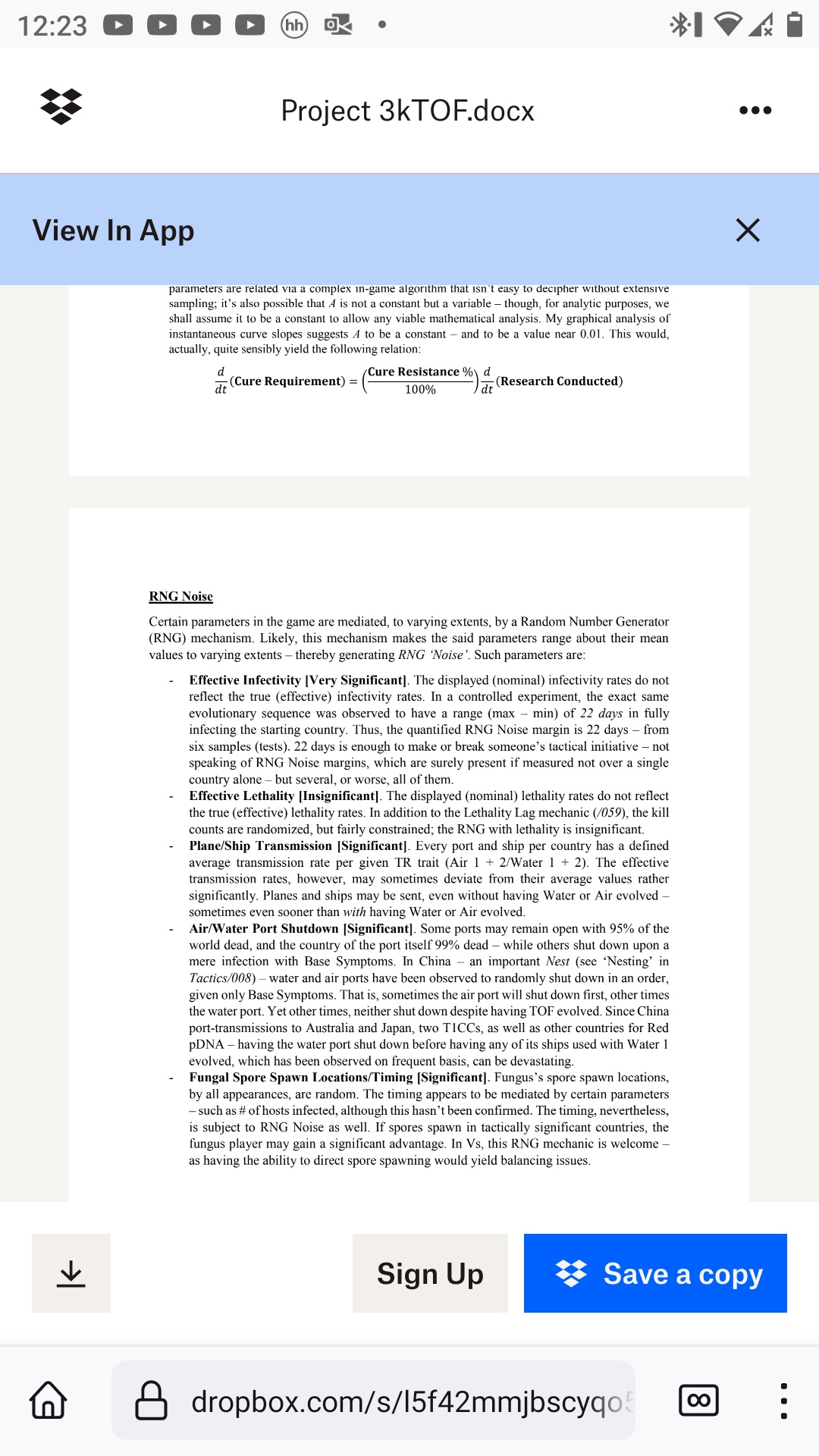 12:23

Project 3kTOF.docx

View In App

parameters are related via a complex in-game algorithm that isn't easy to decipher without extensive sampling; it's also possible that $A$ is not a constant but a variable – though, for analytic purposes, we shall assume it to be a constant to allow any viable mathematical analysis. My graphical analysis of instantaneous curve slopes suggests $A$ to be a constant – and to be a value near 0.01. This would, actually, quite sensibly yield the following relation:

$\frac{d}{dt}(\textbf{Cure Requirement}) = \left(\frac{\textbf{Cure Resistance}\ \%}{100\%}\right)\frac{d}{dt}(\textbf{Research Conducted})$

RNG Noise

Certain parameters in the game are mediated, to varying extents, by a Random Number Generator (RNG) mechanism. Likely, this mechanism makes the said parameters range about their mean values to varying extents – thereby generating RNG 'Noise'. Such parameters are:

- Effective Infectivity [Very Significant]. The displayed (nominal) infectivity rates do not reflect the true (effective) infectivity rates. In a controlled experiment, the exact same evolutionary sequence was observed to have a range (max – min) of 22 days in fully infecting the starting country. Thus, the quantified RNG Noise margin is 22 days – from six samples (tests). 22 days is enough to make or break someone's tactical initiative – not speaking of RNG Noise margins, which are surely present if measured not over a single country alone – but several, or worse, all of them.
- Effective Lethality [Insignificant]. The displayed (nominal) lethality rates do not reflect the true (effective) lethality rates. In addition to the Lethality Lag mechanic (/059), the kill counts are randomized, but fairly constrained; the RNG with lethality is insignificant.
- Plane/Ship Transmission [Significant]. Every port and ship per country has a defined average transmission rate per given TR trait (Air 1 + 2/Water 1 + 2). The effective transmission rates, however, may sometimes deviate from their average values rather significantly. Planes and ships may be sent, even without having Water or Air evolved – sometimes even sooner than with having Water or Air evolved.
- Air/Water Port Shutdown [Significant]. Some ports may remain open with 95% of the world dead, and the country of the port itself 99% dead – while others shut down upon a mere infection with Base Symptoms. In China – an important Nest (see 'Nesting' in Tactics/008) – water and air ports have been observed to randomly shut down in an order, given only Base Symptoms. That is, sometimes the air port will shut down first, other times the water port. Yet other times, neither shut down despite having TOF evolved. Since China port-transmissions to Australia and Japan, two T1CCs, as well as other countries for Red pDNA – having the water port shut down before having any of its ships used with Water 1 evolved, which has been observed on frequent basis, can be devastating.
- Fungal Spore Spawn Locations/Timing [Significant]. Fungus's spore spawn locations, by all appearances, are random. The timing appears to be mediated by certain parameters – such as # of hosts infected, although this hasn't been confirmed. The timing, nevertheless, is subject to RNG Noise as well. If spores spawn in tactically significant countries, the fungus player may gain a significant advantage. In Vs, this RNG mechanic is welcome – as having the ability to direct spore spawning would yield balancing issues.

Sign Up
Save a copy

dropbox.com/s/l5f42mmjbscyqo5